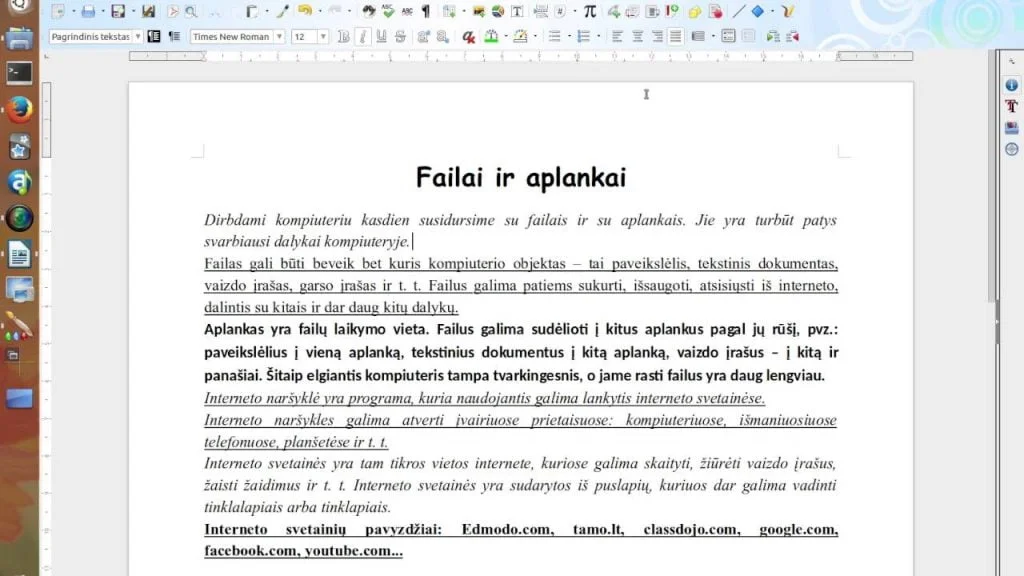 Pagrindinis tekstas
Times New Roman
12

Failai ir aplankai

Dirbdami kompiuteriu kasdien susidursime su failais ir su aplankais. Jie yra turbūt patys svarbiausi dalykai kompiuteryje.

Failas gali būti beveik bet kuris kompiuterio objektas – tai paveikslėlis, tekstinis dokumentas, vaizdo įrašas, garso įrašas ir t. t. Failus galima patiems sukurti, išsaugoti, atsisiųsti iš interneto, dalintis su kitais ir dar daug kitų dalykų.

Aplankas yra failų laikymo vieta. Failus galima sudėlioti į kitus aplankus pagal jų rūšį, pvz.: paveikslėlius į vieną aplanką, tekstinius dokumentus į kitą aplanką, vaizdo įrašus – į kitą ir panašiai. Šitaip elgiantis kompiuteris tampa tvarkingesnis, o jame rasti failus yra daug lengviau.

Interneto naršyklė yra programa, kuria naudojantis galima lankytis interneto svetainėse.

Interneto naršykles galima atverti įvairiuose prietaisuose: kompiuteriuose, išmaniuosiuose telefonuose, planšetėse ir t. t.

Interneto svetainės yra tam tikros vietos internete, kuriose galima skaityti, žiūrėti vaizdo įrašus, žaisti žaidimus ir t. t. Interneto svetainės yra sudarytos iš puslapių, kuriuos dar galima vadinti tinklalapiais arba tinklapiais.

Interneto svetainių pavyzdžiai: Edmodo.com, tamo.lt, classdojo.com, google.com, facebook.com, youtube.com...